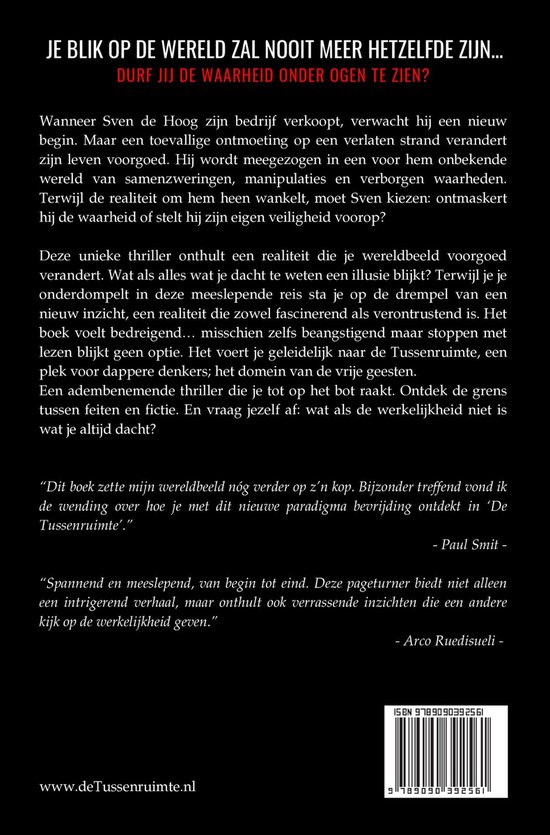 JE BLIK OP DE WERELD ZAL NOOIT MEER HETZELFDE ZIJN...
DURF JIJ DE WAARHEID ONDER OGEN TE ZIEN?

Wanneer Sven de Hoog zijn bedrijf verkoopt, verwacht hij een nieuw begin. Maar een toevallige ontmoeting op een verlaten strand verandert zijn leven voorgoed. Hij wordt meegezogen in een voor hem onbekende wereld van samenzweringen, manipulaties en verborgen waarheden. Terwijl de realiteit om hem heen wankelt, moet Sven kiezen: ontmaskert hij de waarheid of stelt hij zijn eigen veiligheid voorop?

Deze unieke thriller onthult een realiteit die je wereldbeeld voorgoed verandert. Wat als alles wat je dacht te weten een illusie blijkt? Terwijl je je onderdompelt in deze meeslepende reis sta je op de drempel van een nieuw inzicht, een realiteit die zowel fascinerend als verontrustend is. Het boek voelt bedreigend… misschien zelfs beangstigend maar stoppen met lezen blijkt geen optie. Het voert je geleidelijk naar de Tussenruimte, een plek voor dappere denkers; het domein van de vrije geesten.
Een adembenemende thriller die je tot op het bot raakt. Ontdek de grens tussen feiten en fictie. En vraag jezelf af: wat als de werkelijkheid niet is wat je altijd dacht?

"Dit boek zette mijn wereldbeeld nóg verder op z'n kop. Bijzonder treffend vond ik de wending over hoe je met dit nieuwe paradigma bevrijding ontdekt in 'De Tussenruimte'."
- Paul Smit -

"Spannend en meeslepend, van begin tot eind. Deze pageturner biedt niet alleen een intrigerend verhaal, maar onthult ook verrassende inzichten die een andere kijk op de werkelijkheid geven."
- Arco Ruedisueli -

ISBN 9789090392561

9 789090 392561

www.deTussenruimte.nl